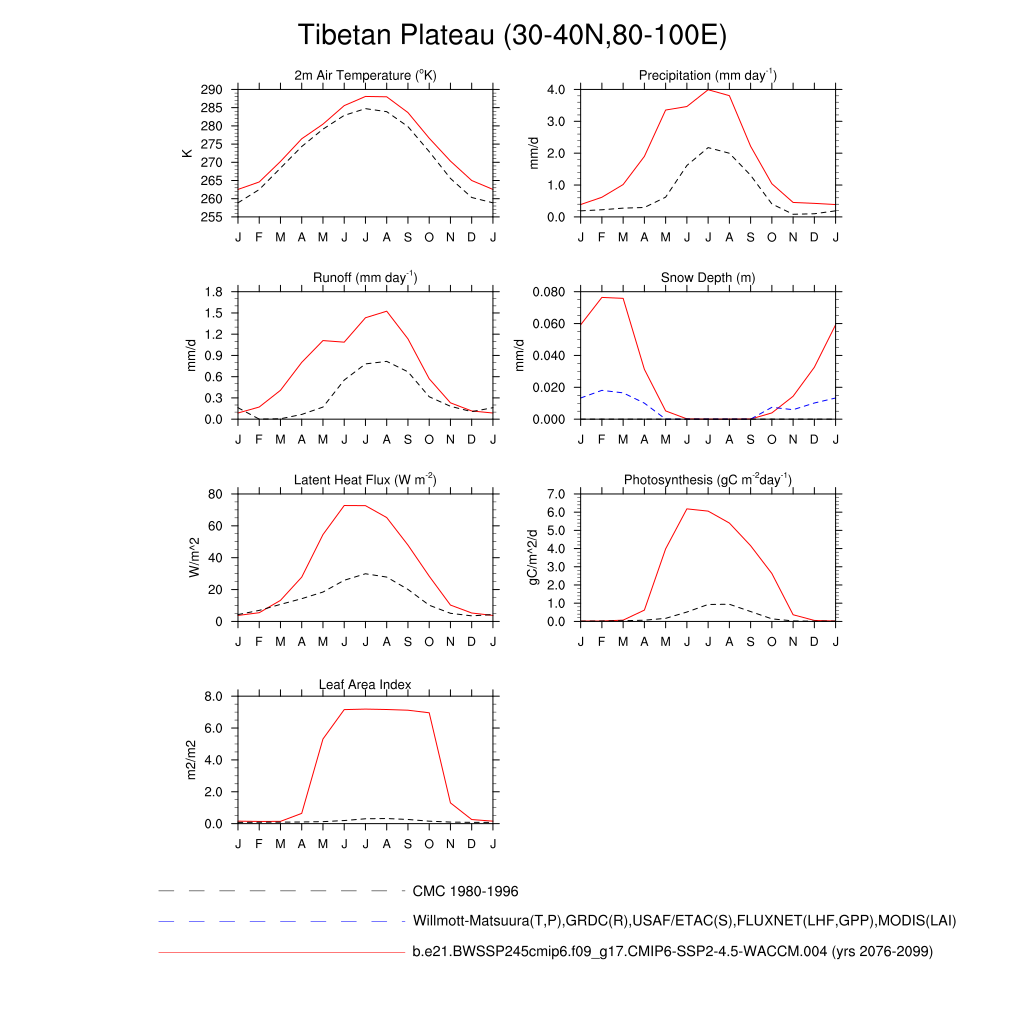 Tibetan Plateau (30-40N,80-100E)

2m Air Temperature ($^{o}$K)

K

290
285
280
275
270
265
260
255

J F M A M J J A S O N D J

Precipitation (mm day$^{-1}$)

mm/d

4.0
3.0
2.0
1.0
0.0

J F M A M J J A S O N D J

Runoff (mm day$^{-1}$)

mm/d

1.8
1.5
1.2
0.9
0.6
0.3
0.0

J F M A M J J A S O N D J

Snow Depth (m)

mm/d

0.080
0.060
0.040
0.020
0.000

J F M A M J J A S O N D J

Latent Heat Flux (W m$^{-2}$)

W/m^2

80
60
40
20
0

J F M A M J J A S O N D J

Photosynthesis (gC m$^{-2}$day$^{-1}$)

gC/m^2/d

7.0
6.0
5.0
4.0
3.0
2.0
1.0
0.0

J F M A M J J A S O N D J

Leaf Area Index

m2/m2

8.0
6.0
4.0
2.0
0.0

J F M A M J J A S O N D J

CMC 1980-1996

Willmott-Matsuura(T,P),GRDC(R),USAF/ETAC(S),FLUXNET(LHF,GPP),MODIS(LAI)

b.e21.BWSSP245cmip6.f09_g17.CMIP6-SSP2-4.5-WACCM.004 (yrs 2076-2099)